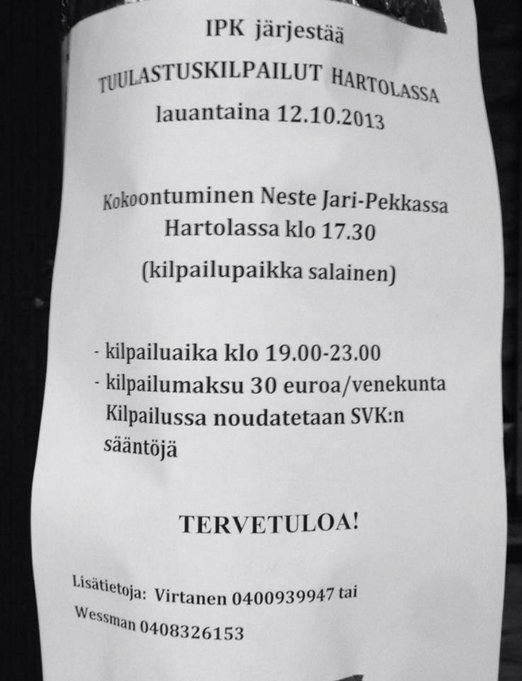 IPK järjestää

TUULASTUSKILPAILUT HARTOLASSA

lauantaina 12.10.2013

Kokoontuminen Neste Jari-Pekkassa Hartolassa klo 17.30

(kilpailupaikka salainen)

- kilpailuaika klo 19.00-23.00
- kilpailumaksu 30 euroa/venekunta
Kilpailussa noudatetaan SVK:n sääntöjä

TERVETULOA!

Lisätietoja: Virtanen 0400939947 tai Wessman 0408326153